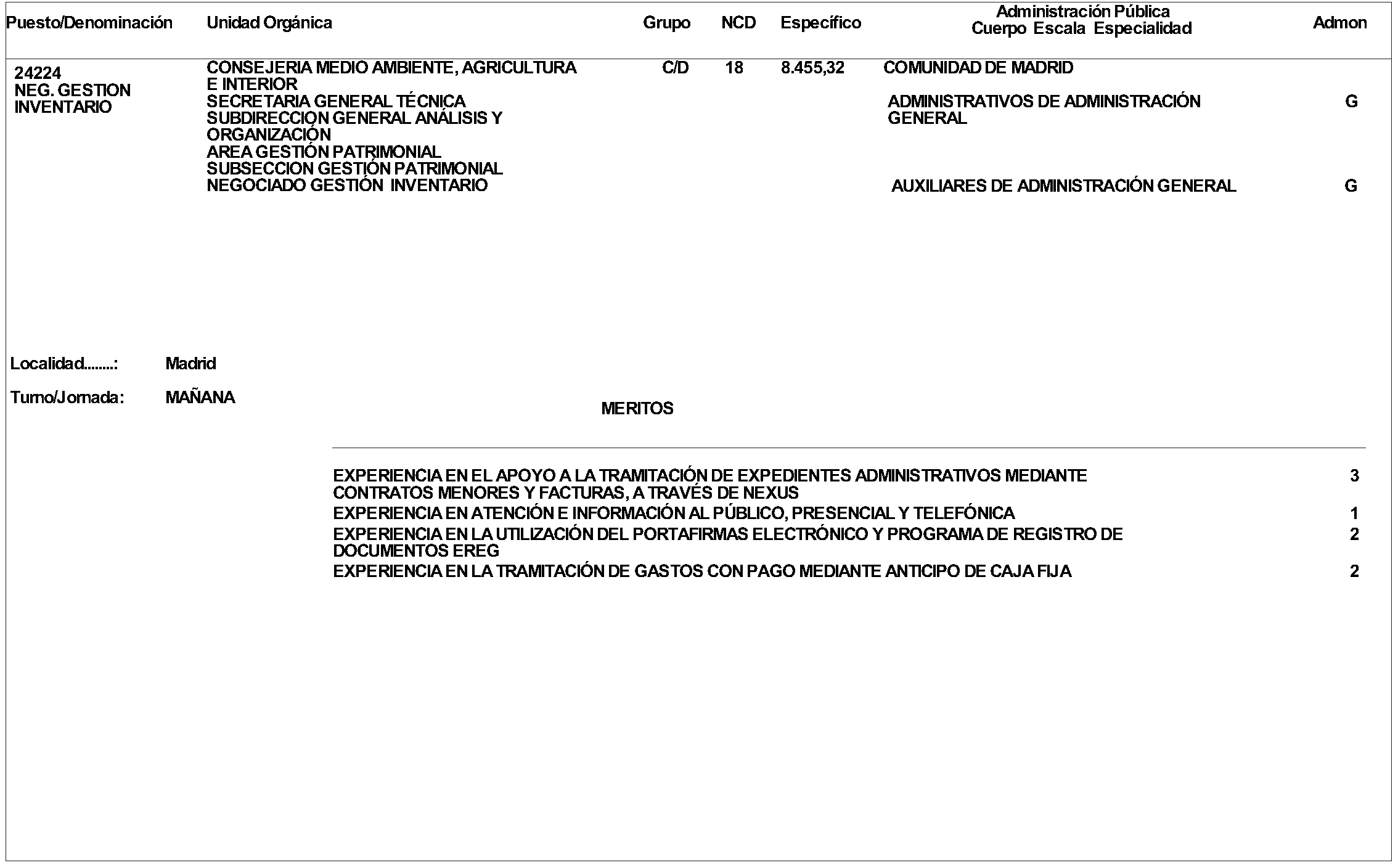 | Puesto/Denominación | Unidad Orgánica | Grupo | NCD | Específico | Administración Pública Cuerpo Escala Especialidad | Admon |
|---|---|---|---|---|---|---|
| 24224 NEG. GESTION INVENTARIO | CONSEJERIA MEDIO AMBIENTE, AGRICULTURA E INTERIOR SECRETARIA GENERAL TÉCNICA SUBDIRECCION GENERAL ANÁLISIS Y ORGANIZACIÓN AREA GESTIÓN PATRIMONIAL SUBSECCION GESTIÓN PATRIMONIAL NEGOCIADO GESTIÓN INVENTARIO | C/D | 18 | 8.455,32 | COMUNIDAD DE MADRID | |
| | | | | | ADMINISTRATIVOS DE ADMINISTRACIÓN GENERAL | G |
| | | | | | AUXILIARES DE ADMINISTRACIÓN GENERAL | G |

Localidad........: Madrid

Turno/Jornada: MAÑANA

MERITOS

| | |
|---|---|
| EXPERIENCIA EN EL APOYO A LA TRAMITACIÓN DE EXPEDIENTES ADMINISTRATIVOS MEDIANTE CONTRATOS MENORES Y FACTURAS, A TRAVÉS DE NEXUS | 3 |
| EXPERIENCIA EN ATENCIÓN E INFORMACIÓN AL PÚBLICO, PRESENCIAL Y TELEFÓNICA | 1 |
| EXPERIENCIA EN LA UTILIZACIÓN DEL PORTAFIRMAS ELECTRÓNICO Y PROGRAMA DE REGISTRO DE DOCUMENTOS EREG | 2 |
| EXPERIENCIA EN LA TRAMITACIÓN DE GASTOS CON PAGO MEDIANTE ANTICIPO DE CAJA FIJA | 2 |